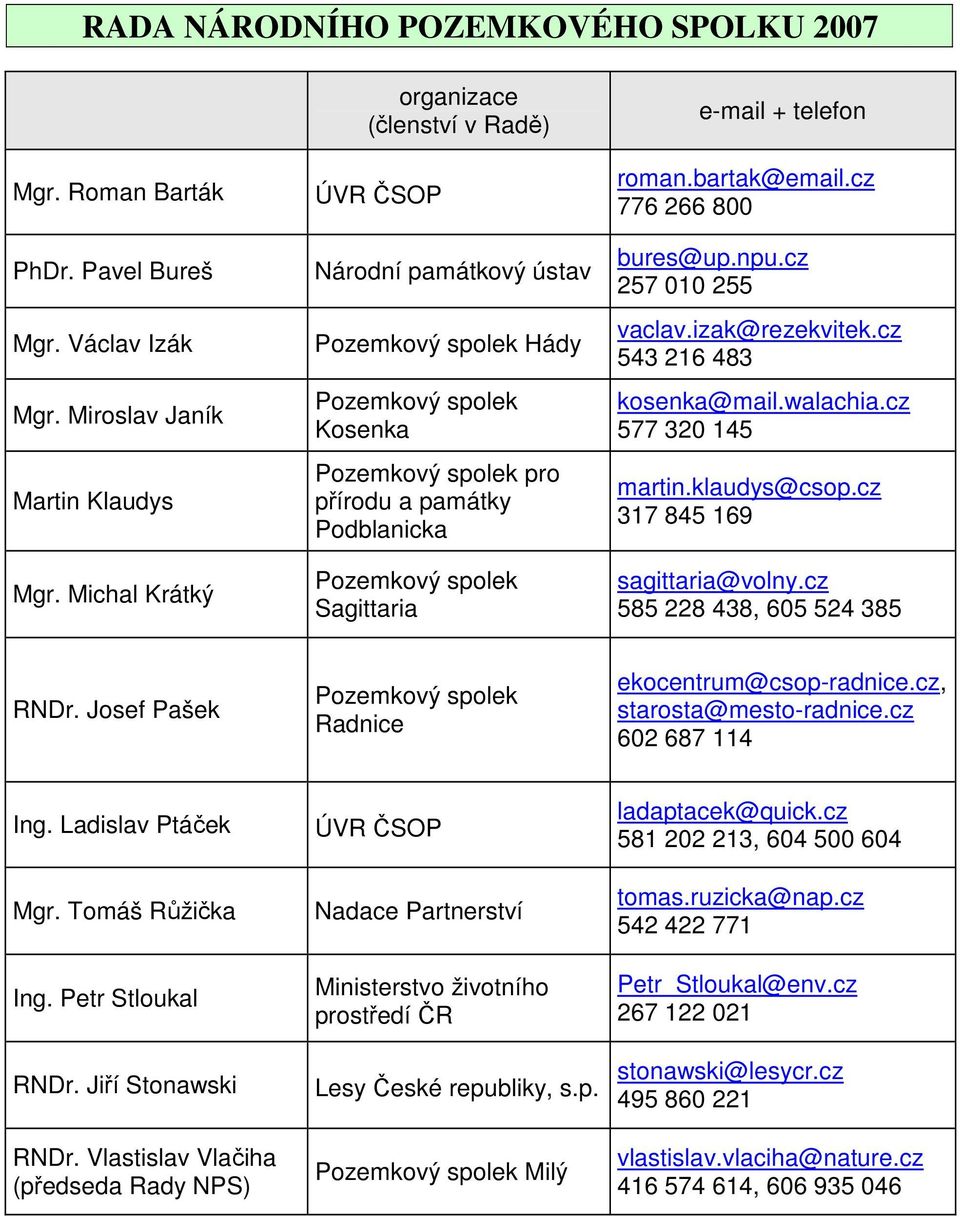 RADA NÁRODNÍHO POZEMKOVÉHO SPOLKU 2007

| | organizace (členství v Radě) | e-mail + telefon |
|---|---|---|
| Mgr. Roman Barták | ÚVR ČSOP | roman.bartak@email.cz 776 266 800 |
| PhDr. Pavel Bureš | Národní památkový ústav | bures@up.npu.cz 257 010 255 |
| Mgr. Václav Izák | Pozemkový spolek Hády | vaclav.izak@rezekvitek.cz 543 216 483 |
| Mgr. Miroslav Janík | Pozemkový spolek Kosenka | kosenka@mail.walachia.cz 577 320 145 |
| Martin Klaudys | Pozemkový spolek pro přírodu a památky Podblanicka | martin.klaudys@csop.cz 317 845 169 |
| Mgr. Michal Krátký | Pozemkový spolek Sagittaria | sagittaria@volny.cz 585 228 438, 605 524 385 |
| RNDr. Josef Pašek | Pozemkový spolek Radnice | ekocentrum@csop-radnice.cz, starosta@mesto-radnice.cz 602 687 114 |
| Ing. Ladislav Ptáček | ÚVR ČSOP | ladaptacek@quick.cz 581 202 213, 604 500 604 |
| Mgr. Tomáš Růžička | Nadace Partnerství | tomas.ruzicka@nap.cz 542 422 771 |
| Ing. Petr Stloukal | Ministerstvo životního prostředí ČR | Petr_Stloukal@env.cz 267 122 021 |
| RNDr. Jiří Stonawski | Lesy České republiky, s.p. | stonawski@lesycr.cz 495 860 221 |
| RNDr. Vlastislav Vlačiha (předseda Rady NPS) | Pozemkový spolek Milý | vlastislav.vlaciha@nature.cz 416 574 614, 606 935 046 |